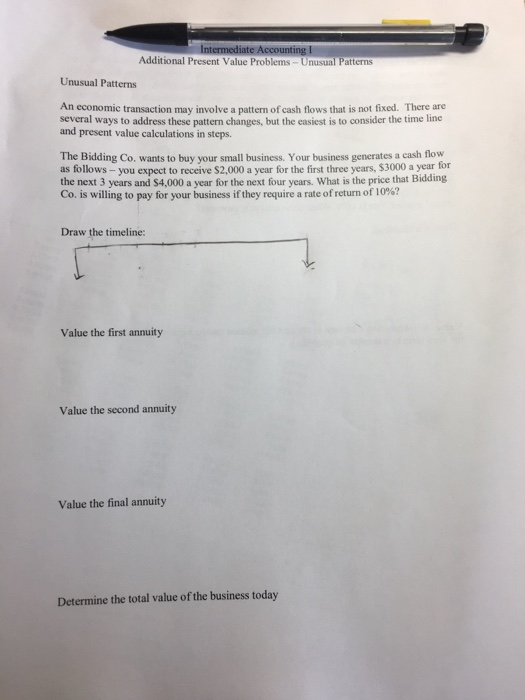 Intermediate Accounting I
Additional Present Value Problems – Unusual Patterns

Unusual Patterns

An economic transaction may involve a pattern of cash flows that is not fixed. There are several ways to address these pattern changes, but the easiest is to consider the time line and present value calculations in steps.

The Bidding Co. wants to buy your small business. Your business generates a cash flow as follows – you expect to receive \$2,000 a year for the first three years, \$3000 a year for the next 3 years and \$4,000 a year for the next four years. What is the price that Bidding Co. is willing to pay for your business if they require a rate of return of 10%?

Draw the timeline:

Value the first annuity

Value the second annuity

Value the final annuity

Determine the total value of the business today